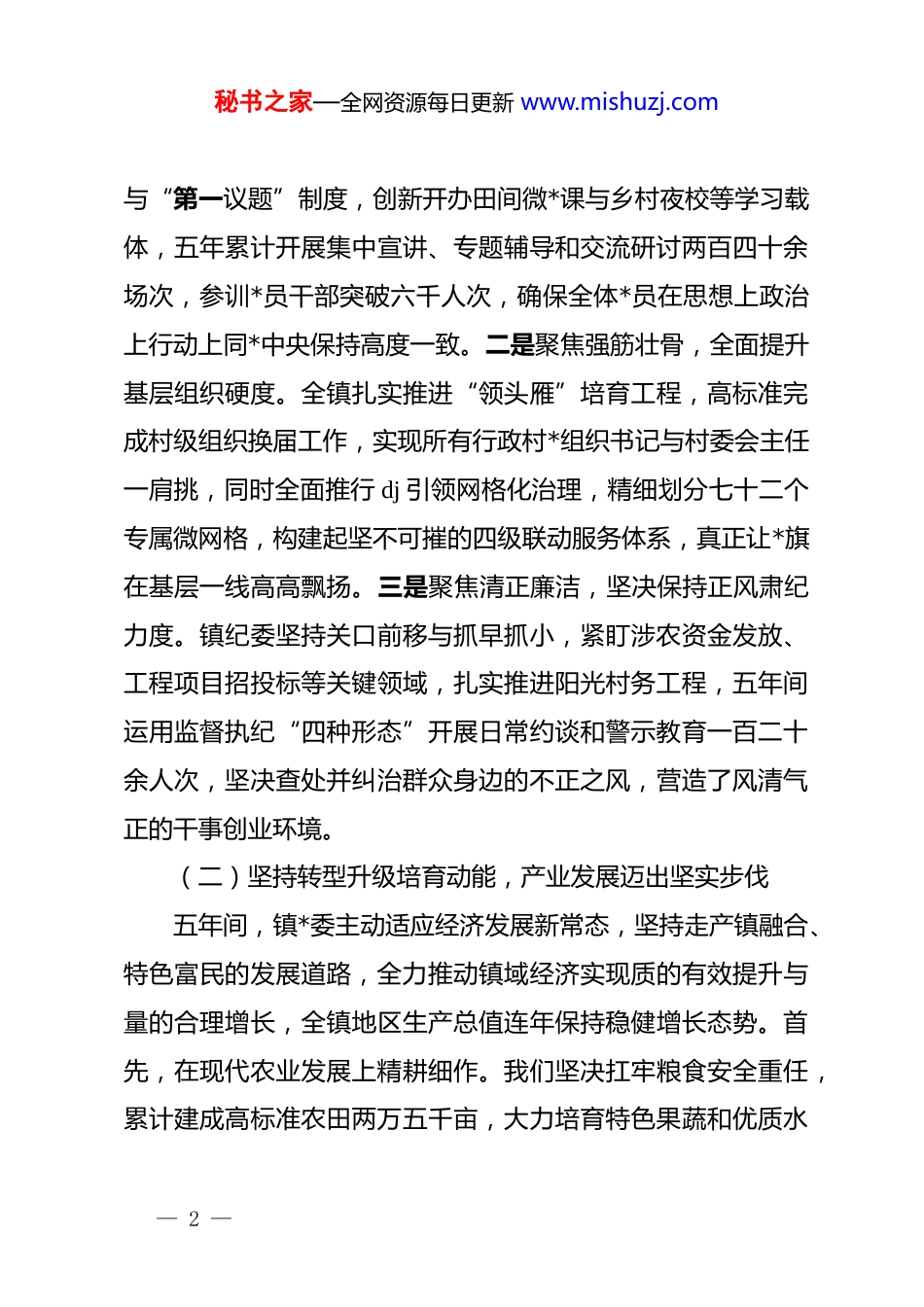 秘书之家—全网资源每日更新 www.mishuzj.com

与“第一议题”制度，创新开办田间微*课与乡村夜校等学习载体，五年累计开展集中宣讲、专题辅导和交流研讨两百四十余场次，参训*员干部突破六千人次，确保全体*员在思想上政治上行动上同*中央保持高度一致。二是聚焦强筋壮骨，全面提升基层组织硬度。全镇扎实推进“领头雁”培育工程，高标准完成村级组织换届工作，实现所有行政村*组织书记与村委会主任一肩挑，同时全面推行 dj 引领网格化治理，精细划分七十二个专属微网格，构建起坚不可摧的四级联动服务体系，真正让*旗在基层一线高高飘扬。三是聚焦清正廉洁，坚决保持正风肃纪力度。镇纪委坚持关口前移与抓早抓小，紧盯涉农资金发放、工程项目招投标等关键领域，扎实推进阳光村务工程，五年间运用监督执纪“四种形态”开展日常约谈和警示教育一百二十余人次，坚决查处并纠治群众身边的不正之风，营造了风清气正的干事创业环境。

（二）坚持转型升级培育动能，产业发展迈出坚实步伐

五年间，镇*委主动适应经济发展新常态，坚持走产镇融合、特色富民的发展道路，全力推动镇域经济实现质的有效提升与量的合理增长，全镇地区生产总值连年保持稳健增长态势。首先，在现代农业发展上精耕细作。我们坚决扛牢粮食安全重任，累计建成高标准农田两万五千亩，大力培育特色果蔬和优质水

— 2 —